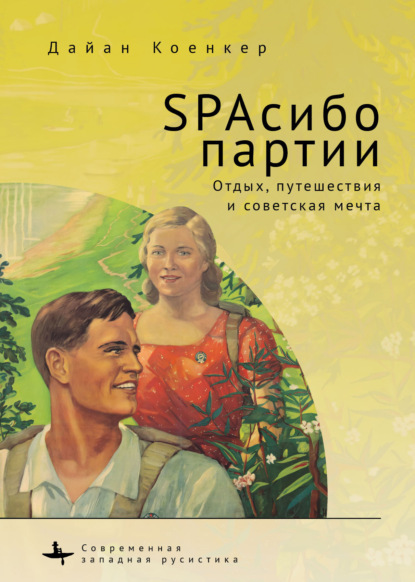 Дайан Коенкер

SPAсибо партии

Отдых, путешествия и советская мечта

Современная западная русистика